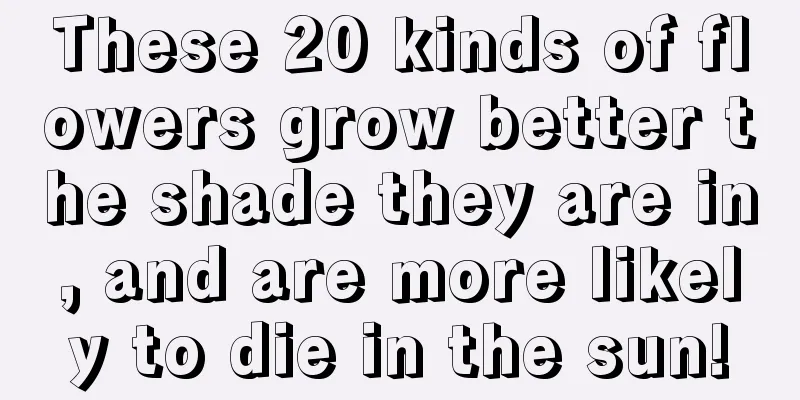 These 20 kinds of flowers grow better the shade they are in, and are more likely to die in the sun!